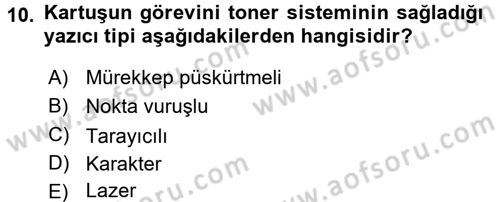 10. Kartuşun görevini toner sisteminin sağladığı yazıcı tipi aşağıdakilerden hangisidir?

A) Mürekkep püskürtmeli
B) Nokta vuruşlu
C) Tarayıcılı
D) Karakter
E) Lazer

www.aofsoru.com